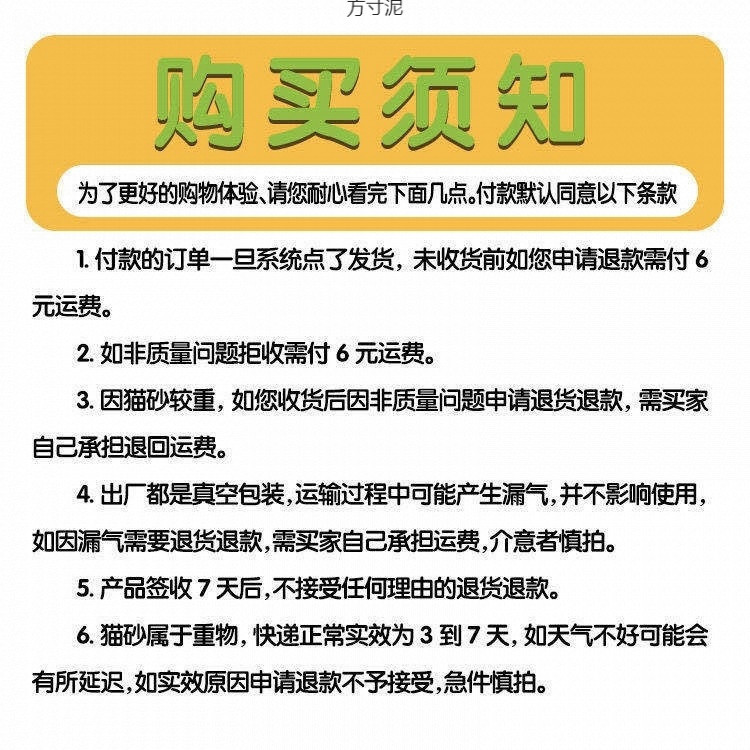 方寸泥

购买须知

为了更好的购物体验、请您耐心看完下面几点。付款默认同意以下条款

1. 付款的订单一旦系统点了发货，未收货前如您申请退款需付 6 元运费。

2. 如非质量问题拒收需付 6 元运费。

3. 因猫砂较重，如您收货后因非质量问题申请退货退款，需买家自己承担退回运费。

4. 出厂都是真空包装，运输过程中可能产生漏气，并不影响使用，如因漏气需要退货退款，需买家自己承担运费，介意者慎拍。

5. 产品签收 7 天后，不接受任何理由的退货退款。

6. 猫砂属于重物，快递正常实效为 3 到 7 天，如天气不好可能会有所延迟，如实效原因申请退款不予接受，急件慎拍。